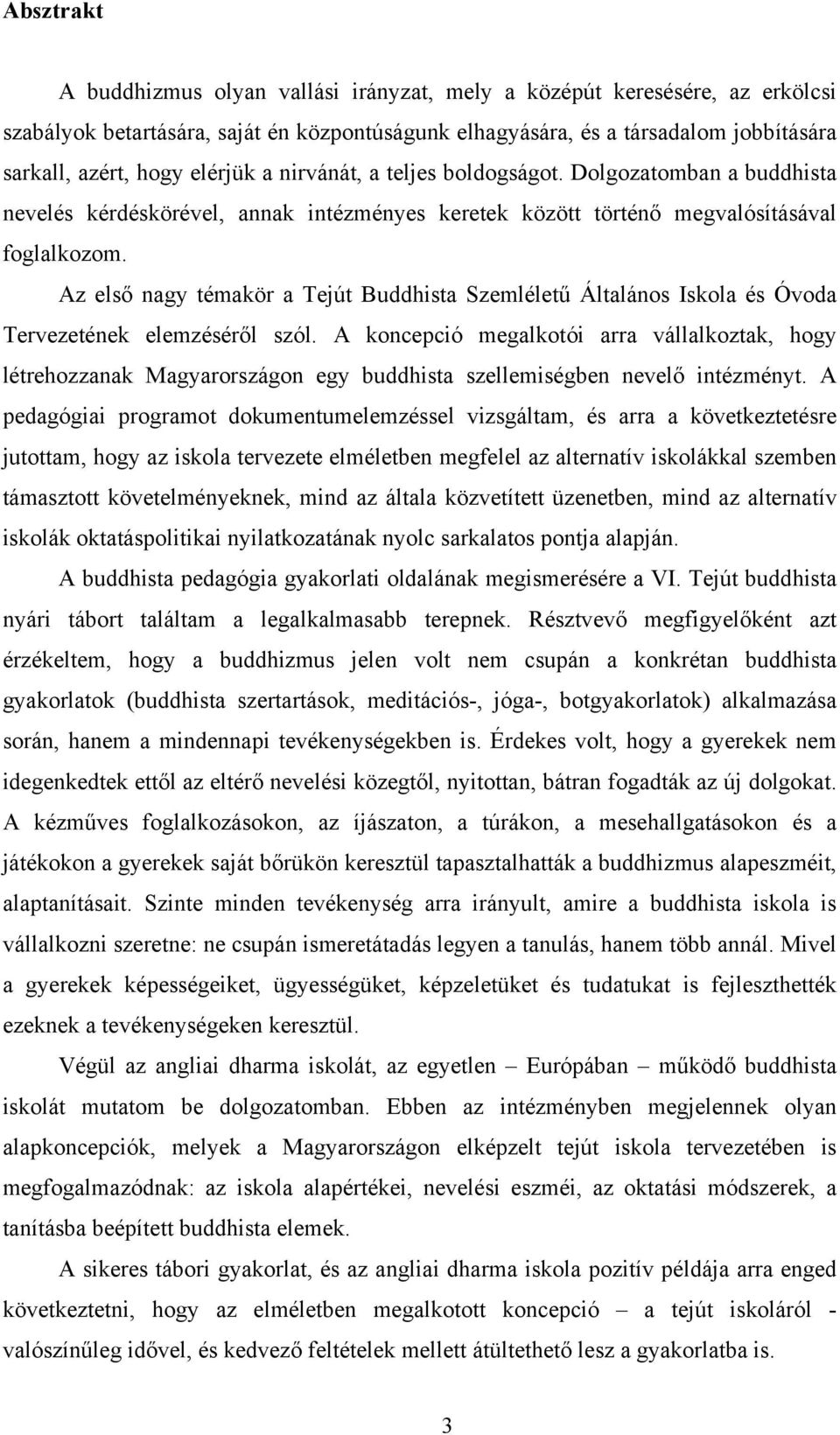 Absztrakt

A buddhizmus olyan vallási irányzat, mely a középút keresésére, az erkölcsi szabályok betartására, saját én központúságunk elhagyására, és a társadalom jobbítására sarkall, azért, hogy elérjük a nirvánát, a teljes boldogságot. Dolgozatomban a buddhista nevelés kérdéskörével, annak intézményes keretek között történő megvalósításával foglalkozom.

Az első nagy témakör a Tejút Buddhista Szemléletű Általános Iskola és Óvoda Tervezetének elemzéséről szól. A koncepció megalkotói arra vállalkoztak, hogy létrehozzanak Magyarországon egy buddhista szellemiségben nevelő intézményt. A pedagógiai programot dokumentumelemzéssel vizsgáltam, és arra a következtetésre jutottam, hogy az iskola tervezete elméletben megfelel az alternatív iskolákkal szemben támasztott követelményeknek, mind az általa közvetített üzenetben, mind az alternatív iskolák oktatáspolitikai nyilatkozatának nyolc sarkalatos pontja alapján.

A buddhista pedagógia gyakorlati oldalának megismerésére a VI. Tejút buddhista nyári tábort találtam a legalkalmasabb terepnek. Résztvevő megfigyelőként azt érzékeltem, hogy a buddhizmus jelen volt nem csupán a konkrétan buddhista gyakorlatok (buddhista szertartások, meditációs-, jóga-, botgyakorlatok) alkalmazása során, hanem a mindennapi tevékenységekben is. Érdekes volt, hogy a gyerekek nem idegenkedtek ettől az eltérő nevelési közegtől, nyitottan, bátran fogadták az új dolgokat. A kézműves foglalkozásokon, az íjászaton, a túrákon, a mesehallgatásokon és a játékokon a gyerekek saját bőrükön keresztül tapasztalhatták a buddhizmus alapeszméit, alaptanításait. Szinte minden tevékenység arra irányult, amire a buddhista iskola is vállalkozni szeretne: ne csupán ismeretátadás legyen a tanulás, hanem több annál. Mivel a gyerekek képességeiket, ügyességüket, képzeletüket és tudatukat is fejleszthették ezeknek a tevékenységeken keresztül.

Végül az angliai dharma iskolát, az egyetlen – Európában – működő buddhista iskolát mutatom be dolgozatomban. Ebben az intézményben megjelennek olyan alapkoncepciók, melyek a Magyarországon elképzelt tejút iskola tervezetében is megfogalmazódnak: az iskola alapértékei, nevelési eszméi, az oktatási módszerek, a tanításba beépített buddhista elemek.

A sikeres tábori gyakorlat, és az angliai dharma iskola pozitív példája arra enged következtetni, hogy az elméletben megalkotott koncepció – a tejút iskoláról - valószínűleg idővel, és kedvező feltételek mellett átültethető lesz a gyakorlatba is.

3